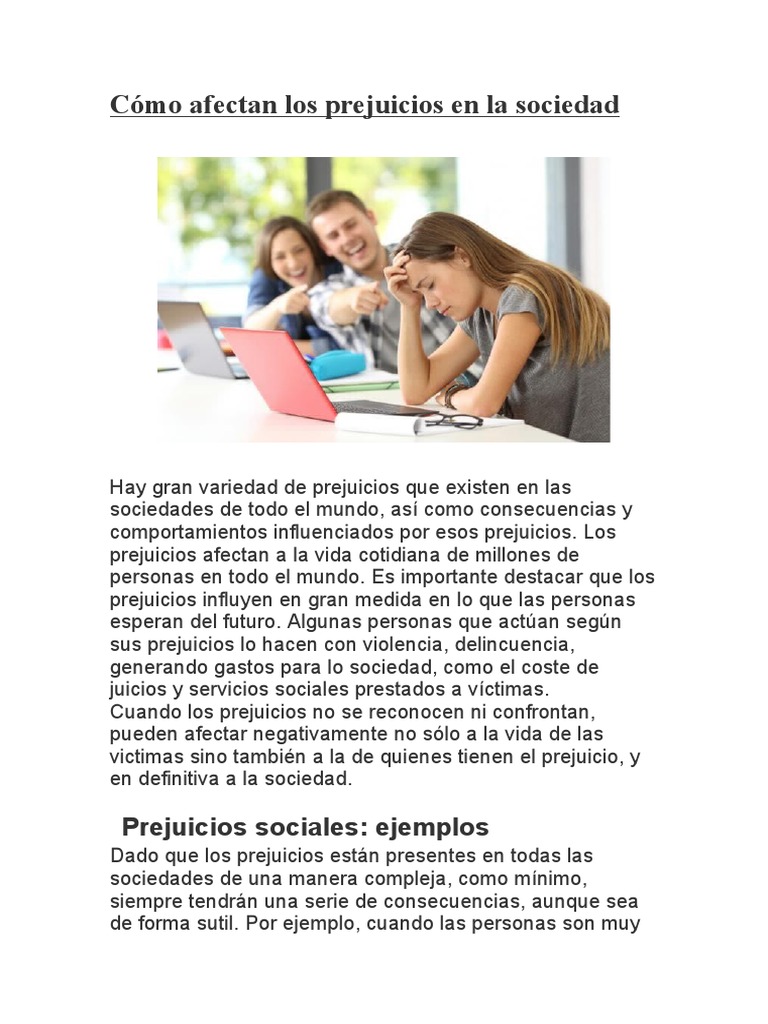 Cómo afectan los prejuicios en la sociedad

Hay gran variedad de prejuicios que existen en las sociedades de todo el mundo, así como consecuencias y comportamientos influenciados por esos prejuicios. Los prejuicios afectan a la vida cotidiana de millones de personas en todo el mundo. Es importante destacar que los prejuicios influyen en gran medida en lo que las personas esperan del futuro. Algunas personas que actúan según sus prejuicios lo hacen con violencia, delincuencia, generando gastos para lo sociedad, como el coste de juicios y servicios sociales prestados a víctimas.
Cuando los prejuicios no se reconocen ni confrontan, pueden afectar negativamente no sólo a la vida de las victimas sino también a la de quienes tienen el prejuicio, y en definitiva a la sociedad.

Prejuicios sociales: ejemplos

Dado que los prejuicios están presentes en todas las sociedades de una manera compleja, como mínimo, siempre tendrán una serie de consecuencias, aunque sea de forma sutil. Por ejemplo, cuando las personas son muy